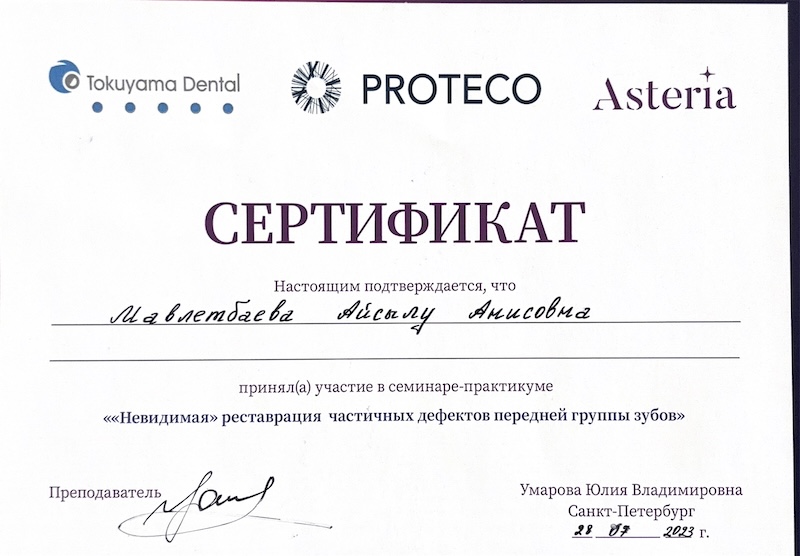 Tokuyama Dental

PROTECO

Asteria

СЕРТИФИКАТ

Настоящим подтверждается, что

Мавлетбаева Айсылу Анисовна

принял(а) участие в семинаре-практикуме

««Невидимая» реставрация частичных дефектов передней группы зубов»

Преподаватель

Умарова Юлия Владимировна
Санкт-Петербург
28 07 2023 г.